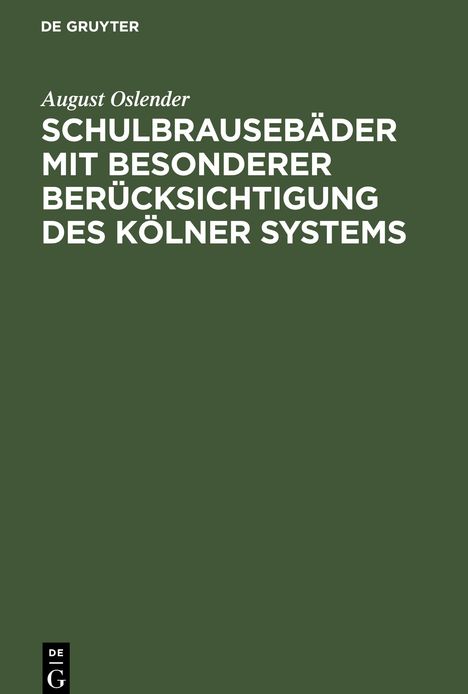 DE GRUYTER

August Oslender

SCHULBRAUSEBÄDER MIT BESONDERER BERÜCKSICHTIGUNG DES KÖLNER SYSTEMS

DE G